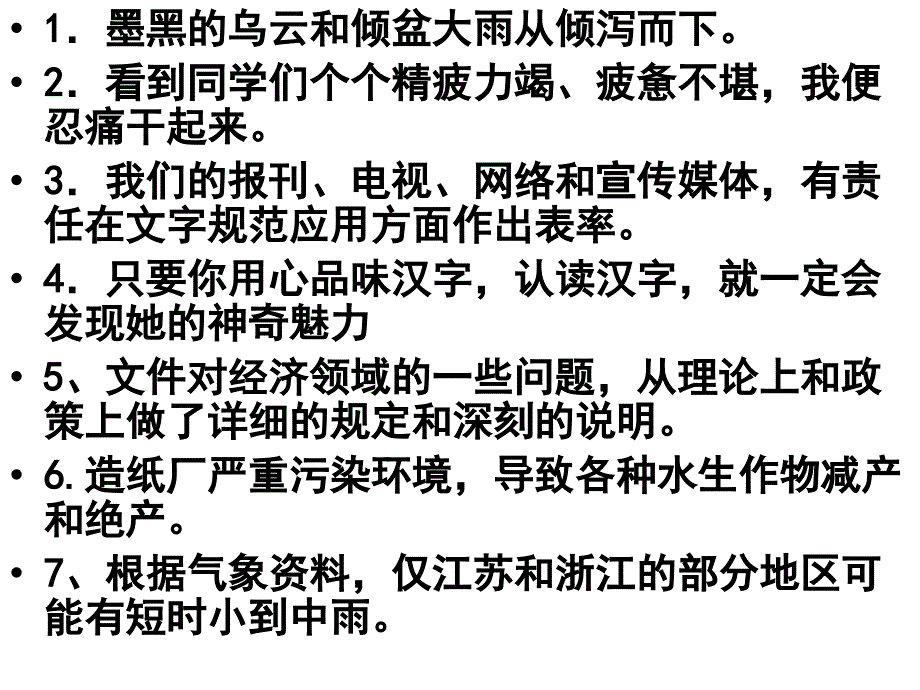 • 1．墨黑的乌云和倾盆大雨从倾泻而下。
• 2．看到同学们个个精疲力竭、疲惫不堪，我便忍痛干起来。
• 3．我们的报刊、电视、网络和宣传媒体，有责任在文字规范应用方面作出表率。
• 4．只要你用心品味汉字，认读汉字，就一定会发现她的神奇魅力
• 5、文件对经济领域的一些问题，从理论上和政策上做了详细的规定和深刻的说明。
• 6.造纸厂严重污染环境，导致各种水生作物减产和绝产。
• 7、根据气象资料，仅江苏和浙江的部分地区可能有短时小到中雨。